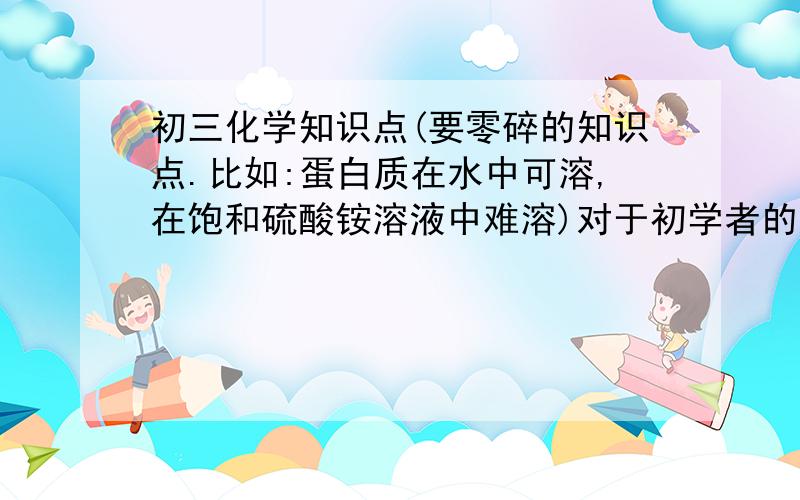 初三化学知识点(要零碎的知识点.比如:蛋白质在水中可溶,在饱和硫酸铵溶液中难溶)对于初学者的